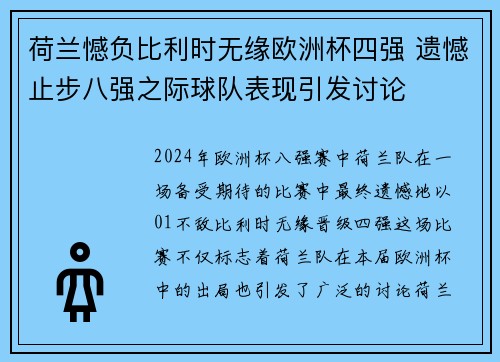 荷兰憾负比利时无缘欧洲杯四强 遗憾止步八强之际球队表现引发讨论

2024年欧洲杯八强赛中荷兰队在一场备受期待的比赛中最终遗憾地以01不敌比利时无缘晋级四强这场比赛不仅标志着荷兰队在本届欧洲杯中的出局也引发了广泛的讨论荷兰